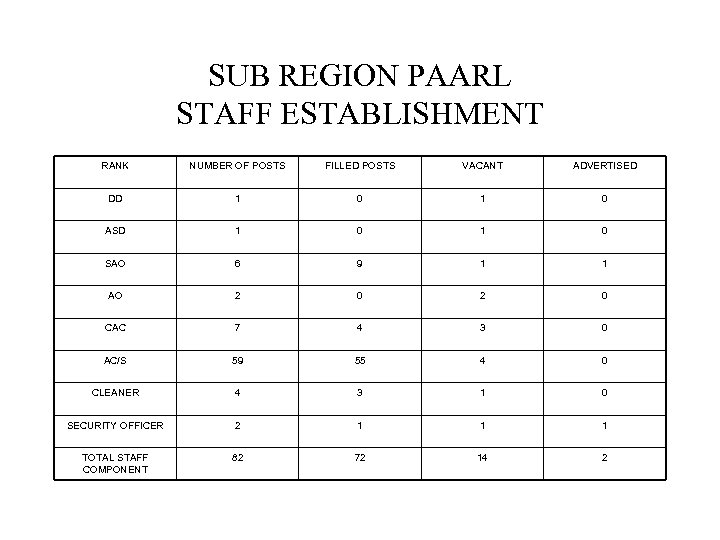 SUB REGION PAARL
STAFF ESTABLISHMENT

| RANK | NUMBER OF POSTS | FILLED POSTS | VACANT | ADVERTISED |
|---|---|---|---|---|
| DD | 1 | 0 | 1 | 0 |
| ASD | 1 | 0 | 1 | 0 |
| SAO | 6 | 9 | 1 | 1 |
| AO | 2 | 0 | 2 | 0 |
| CAC | 7 | 4 | 3 | 0 |
| AC/S | 59 | 55 | 4 | 0 |
| CLEANER | 4 | 3 | 1 | 0 |
| SECURITY OFFICER | 2 | 1 | 1 | 1 |
| TOTAL STAFF COMPONENT | 82 | 72 | 14 | 2 |